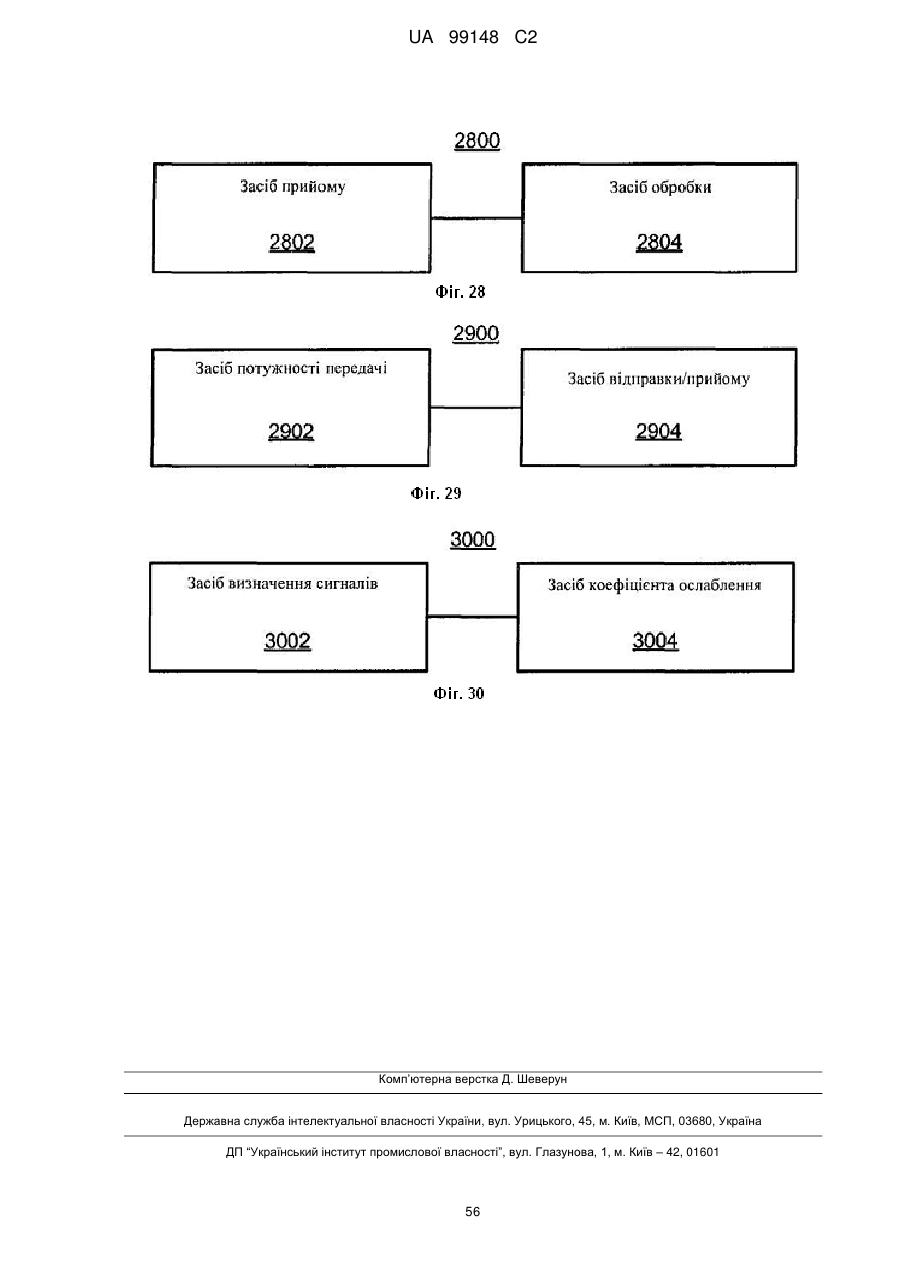 UA 99148 C2

2800

Засіб прийому

2802

Засіб обробки

2804

Фіг. 28

2900

Засіб потужності передачі

2902

Засіб відправки/прийому

2904

Фіг. 29

3000

Засіб визначення сигналів

3002

Засіб коефіцієнта ослаблення

3004

Фіг. 30

Комп'ютерна верстка Д. Шеверун

Державна служба інтелектуальної власності України, вул. Урицького, 45, м. Київ, МСП, 03680, Україна

ДП "Український інститут промислової власності", вул. Глазунова, 1, м. Київ – 42, 01601

56